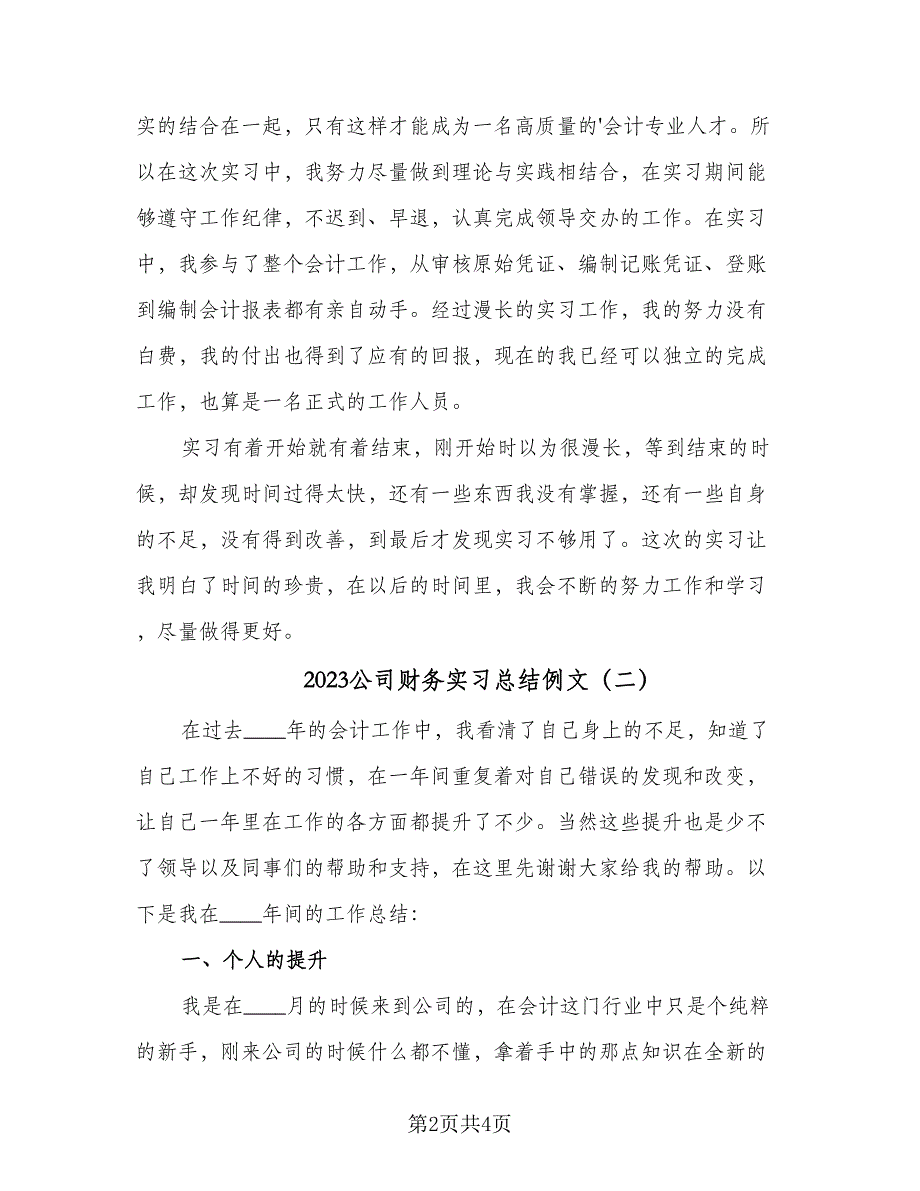 实的结合在一起，只有这样才能成为一名高质量的'会计专业人才。所以在这次实习中，我努力尽量做到理论与实践相结合，在实习期间能够遵守工作纪律，不迟到、早退，认真完成领导交办的工作。在实习中，我参与了整个会计工作，从审核原始凭证、编制记账凭证、登账到编制会计报表都有亲自动手。经过漫长的实习工作，我的努力没有白费，我的付出也得到了应有的回报，现在的我已经可以独立的完成工作，也算是一名正式的工作人员。

实习有着开始就有着结束，刚开始时以为很漫长，等到结束的时候，却发现时间过得太快，还有一些东西我没有掌握，还有一些自身的不足，没有得到改善，到最后才发现实习不够用了。这次的实习让我明白了时间的珍贵，在以后的时间里，我会不断的努力工作和学习，尽量做得更好。

2023公司财务实习总结例文（二）

在过去____年的会计工作中，我看清了自己身上的不足，知道了自己工作上不好的习惯，在一年间重复着对自己错误的发现和改变，让自己一年里在工作的各方面都提升了不少。当然这些提升也是少不了领导以及同事们的帮助和支持，在这里先谢谢大家给我的帮助。以下是我在____年间的工作总结:

一、个人的提升

我是在____月的时候来到公司的，在会计这门行业中只是个纯粹的新手，刚来公司的时候什么都不懂，拿着手中的那点知识在全新的

第2页共4页